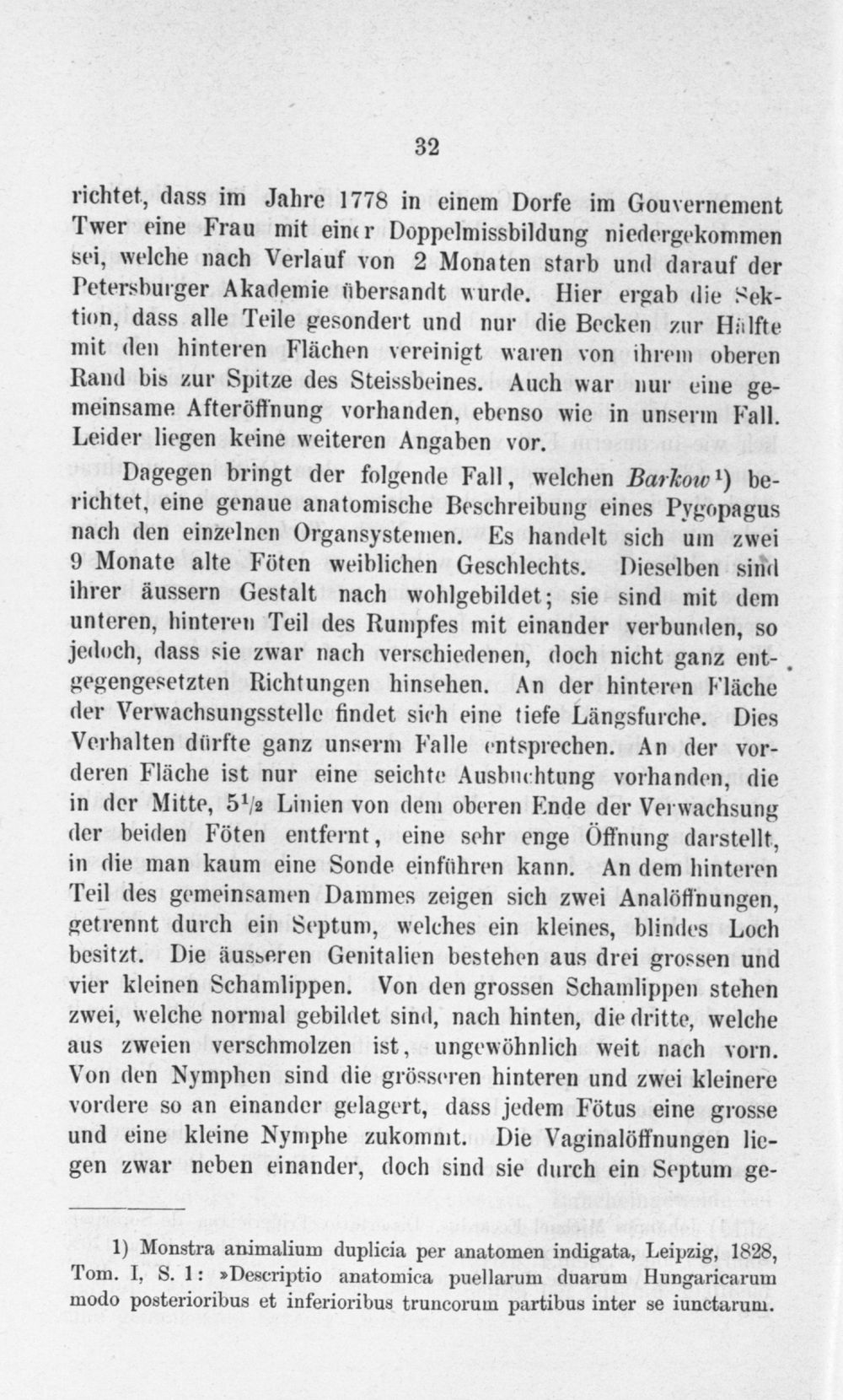 32

richtet, dass im Jahre 1778 in einem Dorfe im Gouvernement Twer eine Frau mit einer Doppelmissbildung niedergekommen sei, welche nach Verlauf von 2 Monaten starb und darauf der Petersburger Akademie übersandt wurde. Hier ergab die Sektion, dass alle Teile gesondert und nur die Becken zur Hälfte mit den hinteren Flächen vereinigt waren von ihrem oberen Rand bis zur Spitze des Steissbeines. Auch war nur eine gemeinsame Afteröffnung vorhanden, ebenso wie in unserm Fall. Leider liegen keine weiteren Angaben vor.

Dagegen bringt der folgende Fall, welchen Barkow$^{1}$) berichtet, eine genaue anatomische Beschreibung eines Pygopagus nach den einzelnen Organsystemen. Es handelt sich um zwei 9 Monate alte Föten weiblichen Geschlechts. Dieselben sind ihrer äussern Gestalt nach wohlgebildet; sie sind mit dem unteren, hinteren Teil des Rumpfes mit einander verbunden, so jedoch, dass sie zwar nach verschiedenen, doch nicht ganz entgegengesetzten Richtungen hinsehen. An der hinteren Fläche der Verwachsungsstelle findet sich eine tiefe Längsfurche. Dies Verhalten dürfte ganz unserm Falle entsprechen. An der vorderen Fläche ist nur eine seichte Ausbuchtung vorhanden, die in der Mitte, $5\frac{1}{2}$ Linien von dem oberen Ende der Verwachsung der beiden Föten entfernt, eine sehr enge Öffnung darstellt, in die man kaum eine Sonde einführen kann. An dem hinteren Teil des gemeinsamen Dammes zeigen sich zwei Analöffnungen, getrennt durch ein Septum, welches ein kleines, blindes Loch besitzt. Die äusseren Genitalien bestehen aus drei grossen und vier kleinen Schamlippen. Von den grossen Schamlippen stehen zwei, welche normal gebildet sind, nach hinten, die dritte, welche aus zweien verschmolzen ist, ungewöhnlich weit nach vorn. Von den Nymphen sind die grösseren hinteren und zwei kleinere vordere so an einander gelagert, dass jedem Fötus eine grosse und eine kleine Nymphe zukommt. Die Vaginalöffnungen liegen zwar neben einander, doch sind sie durch ein Septum ge-

1) Monstra animalium duplicia per anatomen indigata, Leipzig, 1828, Tom. I, S. 1: »Descriptio anatomica puellarum duarum Hungaricarum modo posterioribus et inferioribus truncorum partibus inter se iunctarum.